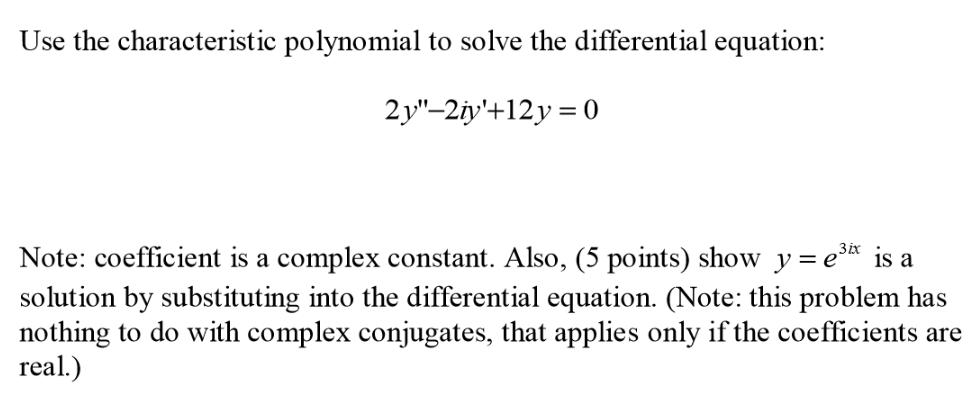 Use the characteristic polynomial to solve the differential equation:

$2y''-2iy'+12y=0$

Note: coefficient is a complex constant. Also, (5 points) show $y=e^{3ix}$ is a solution by substituting into the differential equation. (Note: this problem has nothing to do with complex conjugates, that applies only if the coefficients are real.)